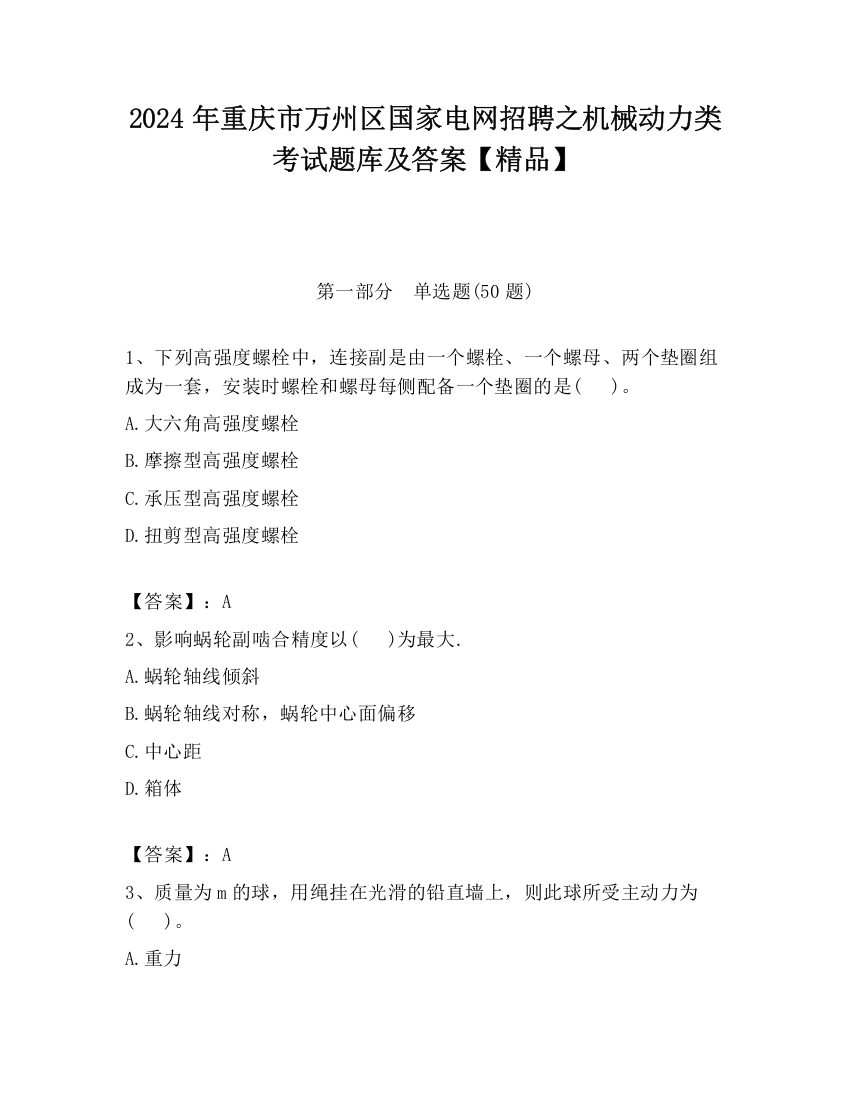 2024 年重庆市万州区国家电网招聘之机械动力类考试题库及答案【精品】

第一部分　单选题(50 题)

1、下列高强度螺栓中，连接副是由一个螺栓、一个螺母、两个垫圈组成为一套，安装时螺栓和螺母每侧配备一个垫圈的是(　　)。

A.大六角高强度螺栓

B.摩擦型高强度螺栓

C.承压型高强度螺栓

D.扭剪型高强度螺栓

【答案】：A

2、影响蜗轮副啮合精度以(　　)为最大.

A.蜗轮轴线倾斜

B.蜗轮轴线对称，蜗轮中心面偏移

C.中心距

D.箱体

【答案】：A

3、质量为 m 的球，用绳挂在光滑的铅直墙上，则此球所受主动力为(　　)。

A.重力